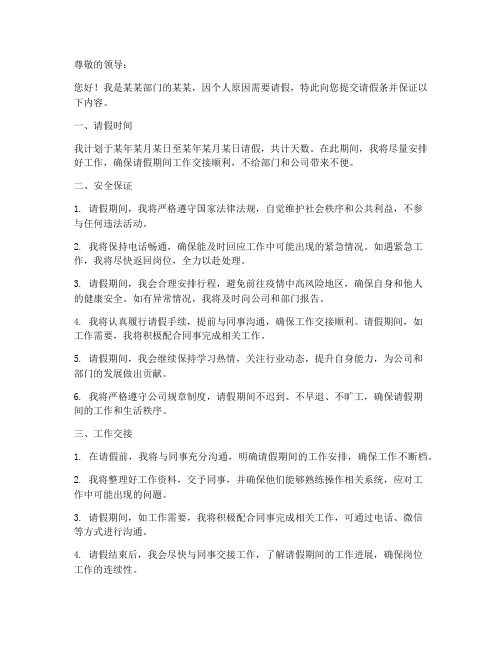 尊敬的领导：

您好！我是某某部门的某某，因个人原因需要请假，特此向您提交请假条并保证以下内容。

一、请假时间

我计划于某年某月某日至某年某月某日请假，共计天数。在此期间，我将尽量安排好工作，确保请假期间工作交接顺利，不给部门和公司带来不便。

二、安全保证

1. 请假期间，我将严格遵守国家法律法规，自觉维护社会秩序和公共利益，不参与任何违法活动。

2. 我将保持电话畅通，确保能及时回应工作中可能出现的紧急情况。如遇紧急工作，我将尽快返回岗位，全力以赴处理。

3. 请假期间，我会合理安排行程，避免前往疫情中高风险地区，确保自身和他人的健康安全。如有异常情况，我将及时向公司和部门报告。

4. 我将认真履行请假手续，提前与同事沟通，确保工作交接顺利。请假期间，如工作需要，我将积极配合同事完成相关工作。

5. 请假期间，我会继续保持学习热情，关注行业动态，提升自身能力，为公司和部门的发展做出贡献。

6. 我将严格遵守公司规章制度，请假期间不迟到、不早退、不旷工，确保请假期间的工作和生活秩序。

三、工作交接

1. 在请假前，我将与同事充分沟通，明确请假期间的工作安排，确保工作不断档。

2. 我将整理好工作资料，交予同事，并确保他们能够熟练操作相关系统，应对工作中可能出现的问题。

3. 请假期间，如工作需要，我将积极配合同事完成相关工作，可通过电话、微信等方式进行沟通。

4. 请假结束后，我会尽快与同事交接工作，了解请假期间的工作进展，确保岗位工作的连续性。